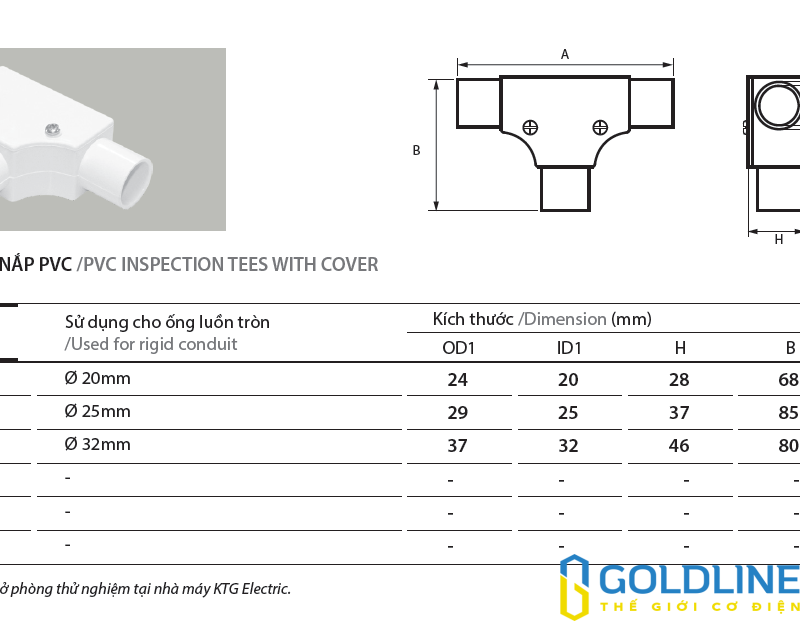 A

B

H

NẮP PVC /PVC INSPECTION TEES WITH COVER

| Sử dụng cho ống luồn tròn /Used for rigid conduit | Kích thước /Dimension (mm) OD1 | ID1 | H | B |
|---|---|---|---|---|
| Ø 20mm | 24 | 20 | 28 | 68 |
| Ø 25mm | 29 | 25 | 37 | 85 |
| Ø 32mm | 37 | 32 | 46 | 80 |
| - | - | - | - | - |
| - | - | - | - | - |
| - | - | - | - | - |

ở phòng thử nghiệm tại nhà máy KTG Electric.

GOLDLINE
THẾ GIỚI CƠ ĐIỆN